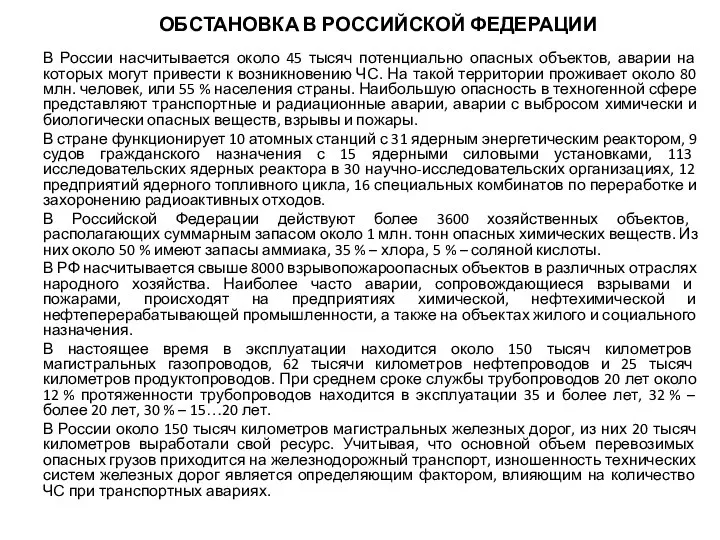 ОБСТАНОВКА В РОССИЙСКОЙ ФЕДЕРАЦИИ

В России насчитывается около 45 тысяч потенциально опасных объектов, аварии на которых могут привести к возникновению ЧС. На такой территории проживает около 80 млн. человек, или 55 % населения страны. Наибольшую опасность в техногенной сфере представляют транспортные и радиационные аварии, аварии с выбросом химически и биологически опасных веществ, взрывы и пожары.

В стране функционирует 10 атомных станций с 31 ядерным энергетическим реактором, 9 судов гражданского назначения с 15 ядерными силовыми установками, 113 исследовательских ядерных реактора в 30 научно-исследовательских организациях, 12 предприятий ядерного топливного цикла, 16 специальных комбинатов по переработке и захоронению радиоактивных отходов.

В Российской Федерации действуют более 3600 хозяйственных объектов, располагающих суммарным запасом около 1 млн. тонн опасных химических веществ. Из них около 50 % имеют запасы аммиака, 35 % – хлора, 5 % – соляной кислоты.

В РФ насчитывается свыше 8000 взрывопожароопасных объектов в различных отраслях народного хозяйства. Наиболее часто аварии, сопровождающиеся взрывами и пожарами, происходят на предприятиях химической, нефтехимической и нефтеперерабатывающей промышленности, а также на объектах жилого и социального назначения.

В настоящее время в эксплуатации находится около 150 тысяч километров магистральных газопроводов, 62 тысячи километров нефтепроводов и 25 тысяч километров продуктопроводов. При среднем сроке службы трубопроводов 20 лет около 12 % протяженности трубопроводов находится в эксплуатации 35 и более лет, 32 % – более 20 лет, 30 % – 15…20 лет.

В России около 150 тысяч километров магистральных железных дорог, из них 20 тысяч километров выработали свой ресурс. Учитывая, что основной объем перевозимых опасных грузов приходится на железнодорожный транспорт, изношенность технических систем железных дорог является определяющим фактором, влияющим на количество ЧС при транспортных авариях.